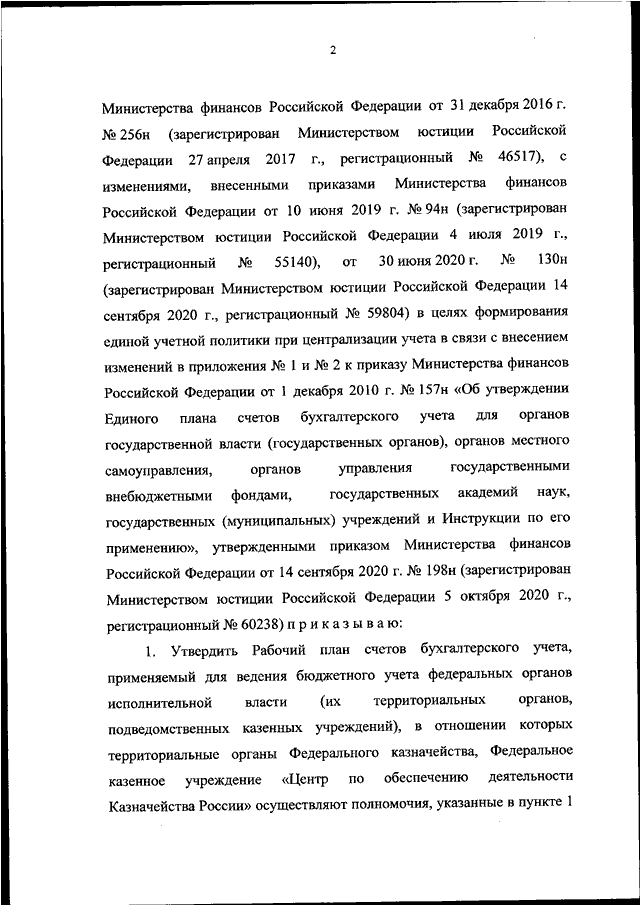 2

Министерства финансов Российской Федерации от 31 декабря 2016 г. № 256н (зарегистрирован Министерством юстиции Российской Федерации 27 апреля 2017 г., регистрационный № 46517), с изменениями, внесенными приказами Министерства финансов Российской Федерации от 10 июня 2019 г. № 94н (зарегистрирован Министерством юстиции Российской Федерации 4 июля 2019 г., регистрационный № 55140), от 30 июня 2020 г. № 130н (зарегистрирован Министерством юстиции Российской Федерации 14 сентября 2020 г., регистрационный № 59804) в целях формирования единой учетной политики при централизации учета в связи с внесением изменений в приложения № 1 и № 2 к приказу Министерства финансов Российской Федерации от 1 декабря 2010 г. № 157н «Об утверждении Единого плана счетов бухгалтерского учета для органов государственной власти (государственных органов), органов местного самоуправления, органов управления государственными внебюджетными фондами, государственных академий наук, государственных (муниципальных) учреждений и Инструкции по его применению», утвержденными приказом Министерства финансов Российской Федерации от 14 сентября 2020 г. № 198н (зарегистрирован Министерством юстиции Российской Федерации 5 октября 2020 г., регистрационный № 60238) п р и к а з ы в а ю:

1. Утвердить Рабочий план счетов бухгалтерского учета, применяемый для ведения бюджетного учета федеральных органов исполнительной власти (их территориальных органов, подведомственных казенных учреждений), в отношении которых территориальные органы Федерального казначейства, Федеральное казенное учреждение «Центр по обеспечению деятельности Казначейства России» осуществляют полномочия, указанные в пункте 1